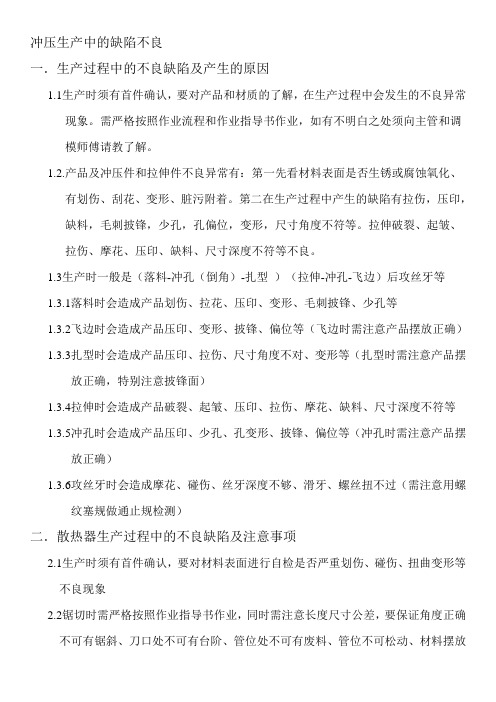 冲压生产中的缺陷不良

一．生产过程中的不良缺陷及产生的原因

1.1生产时须有首件确认，要对产品和材质的了解，在生产过程中会发生的不良异常现象。需严格按照作业流程和作业指导书作业，如有不明白之处须向主管和调模师傅请教了解。

1.2.产品及冲压件和拉伸件不良异常有：第一先看材料表面是否生锈或腐蚀氧化、有划伤、刮花、变形、脏污附着。第二在生产过程中产生的缺陷有拉伤，压印，缺料，毛刺披锋，少孔，孔偏位，变形，尺寸角度不符等。拉伸破裂、起皱、拉伤、摩花、压印、缺料、尺寸深度不符等不良。

1.3生产时一般是（落料-冲孔（倒角）-扎型 ）（拉伸-冲孔-飞边）后攻丝牙等

1.3.1落料时会造成产品划伤、拉花、压印、变形、毛刺披锋、少孔等

1.3.2飞边时会造成产品压印、变形、披锋、偏位等（飞边时需注意产品摆放正确）

1.3.3扎型时会造成产品压印、拉伤、尺寸角度不对、变形等（扎型时需注意产品摆放正确，特别注意披锋面）

1.3.4拉伸时会造成产品破裂、起皱、压印、拉伤、摩花、缺料、尺寸深度不符等

1.3.5冲孔时会造成产品压印、少孔、孔变形、披锋、偏位等（冲孔时需注意产品摆放正确）

1.3.6攻丝牙时会造成摩花、碰伤、丝牙深度不够、滑牙、螺丝扭不过（需注意用螺纹塞规做通止规检测）

二．散热器生产过程中的不良缺陷及注意事项

2.1生产时须有首件确认，要对材料表面进行自检是否严重划伤、碰伤、扭曲变形等不良现象

2.2锯切时需严格按照作业指导书作业，同时需注意长度尺寸公差，要保证角度正确不可有锯斜、刀口处不可有台阶、管位处不可有废料、管位不可松动、材料摆放